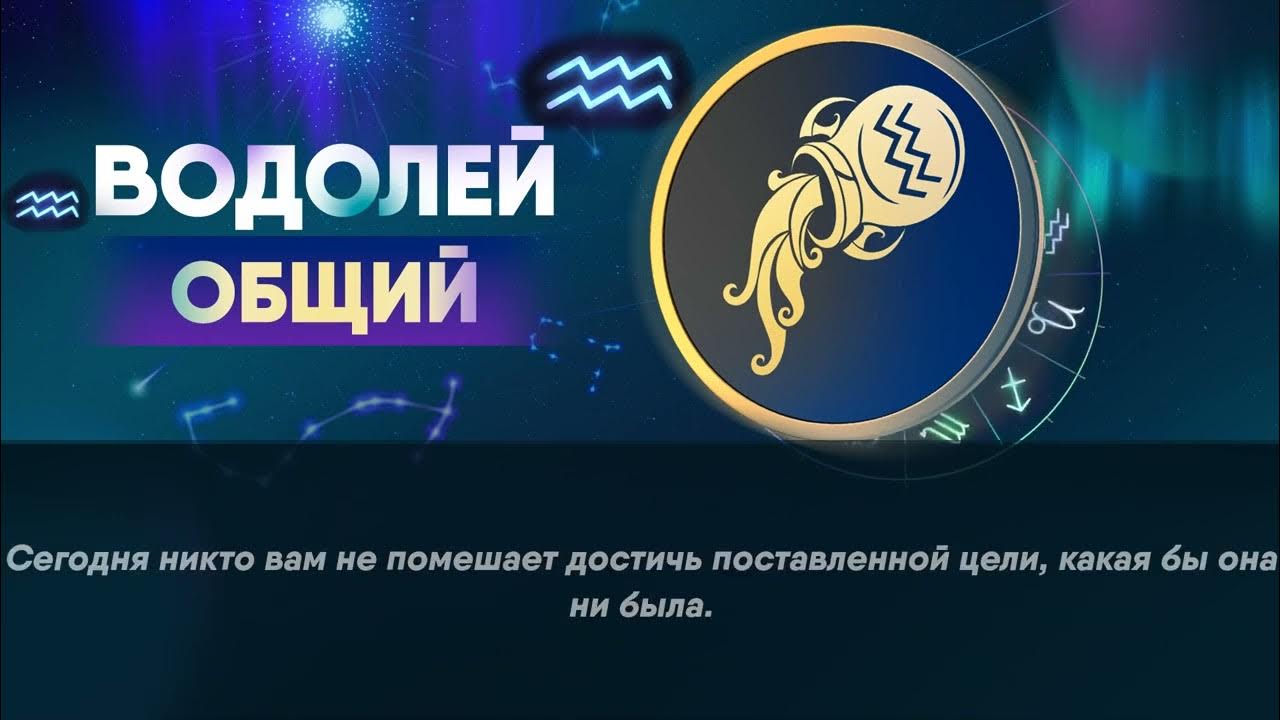 ВОДОЛЕЙ
ОБЩИЙ

Сегодня никто вам не помешает достичь поставленной цели, какая бы она ни была.